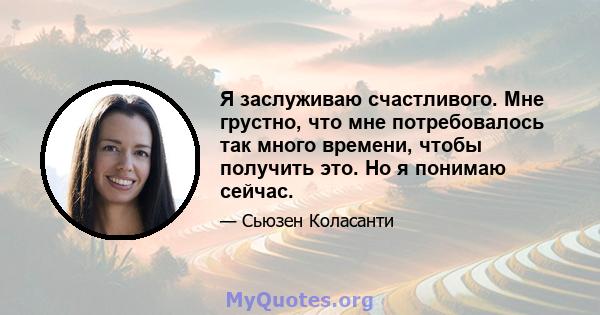 Я заслуживаю счастливого. Мне грустно, что мне потребовалось так много времени, чтобы получить это. Но я понимаю сейчас.

— Сьюзен Коласанти

MyQuotes.org